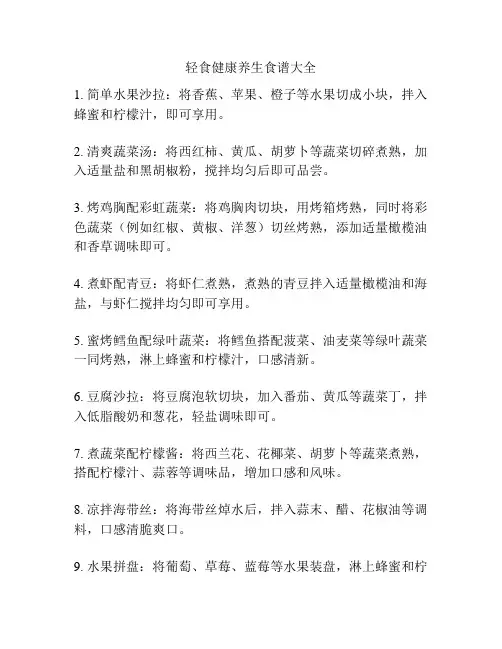 轻食健康养生食谱大全

1. 简单水果沙拉：将香蕉、苹果、橙子等水果切成小块，拌入蜂蜜和柠檬汁，即可享用。

2. 清爽蔬菜汤：将西红柿、黄瓜、胡萝卜等蔬菜切碎煮熟，加入适量盐和黑胡椒粉，搅拌均匀后即可品尝。

3. 烤鸡胸配彩虹蔬菜：将鸡胸肉切块，用烤箱烤熟，同时将彩色蔬菜（例如红椒、黄椒、洋葱）切丝烤熟，添加适量橄榄油和香草调味即可。

4. 煮虾配青豆：将虾仁煮熟，煮熟的青豆拌入适量橄榄油和海盐，与虾仁搅拌均匀即可享用。

5. 蜜烤鳕鱼配绿叶蔬菜：将鳕鱼搭配菠菜、油麦菜等绿叶蔬菜一同烤熟，淋上蜂蜜和柠檬汁，口感清新。

6. 豆腐沙拉：将豆腐泡软切块，加入番茄、黄瓜等蔬菜丁，拌入低脂酸奶和葱花，轻盐调味即可。

7. 煮蔬菜配柠檬酱：将西兰花、花椰菜、胡萝卜等蔬菜煮熟，搭配柠檬汁、蒜蓉等调味品，增加口感和风味。

8. 凉拌海带丝：将海带丝焯水后，拌入蒜末、醋、花椒油等调料，口感清脆爽口。

9. 水果拼盘：将葡萄、草莓、蓝莓等水果装盘，淋上蜂蜜和柠